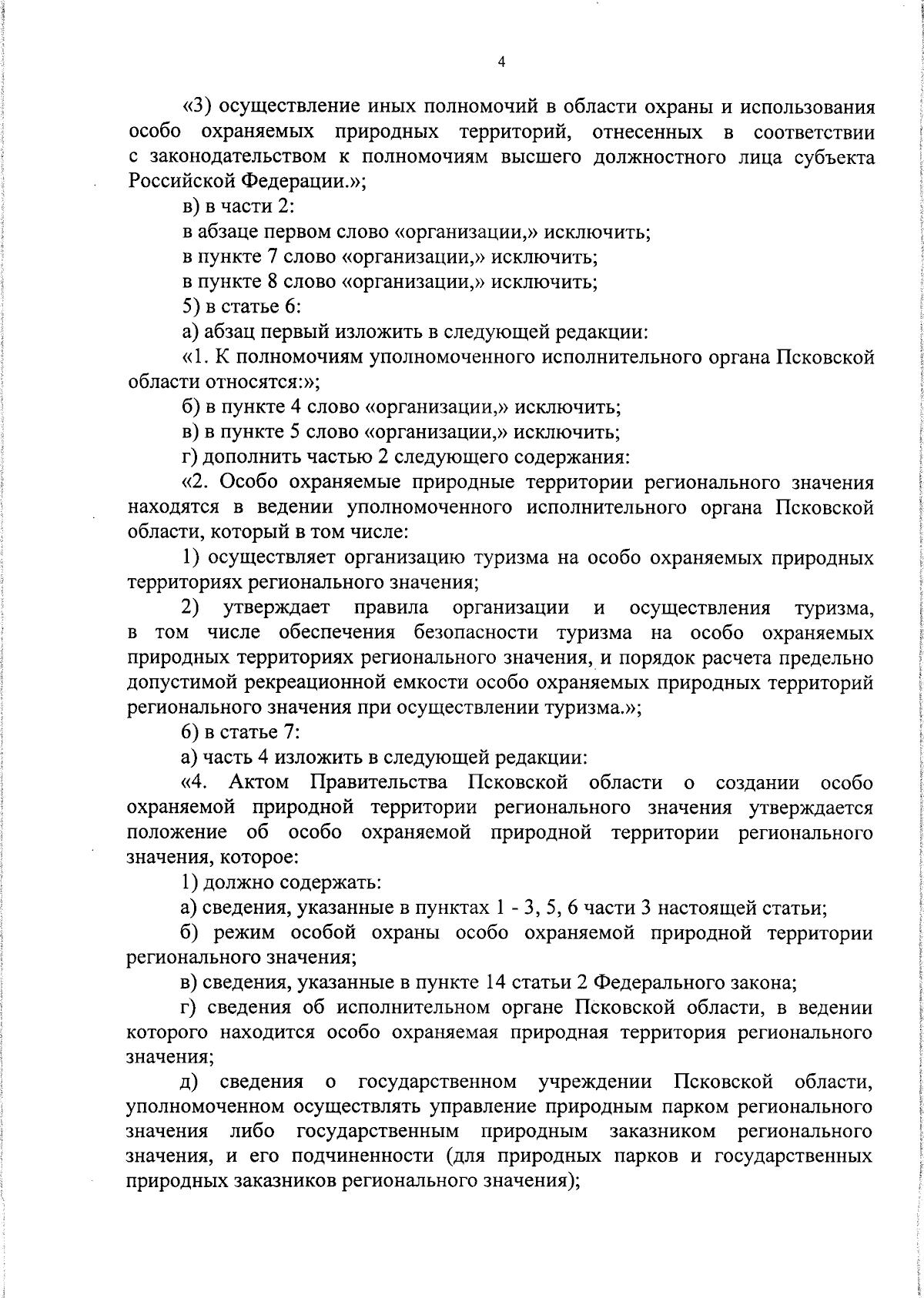 4

«3) осуществление иных полномочий в области охраны и использования особо охраняемых природных территорий, отнесенных в соответствии с законодательством к полномочиям высшего должностного лица субъекта Российской Федерации.»;

в) в части 2:

в абзаце первом слово «организации,» исключить;

в пункте 7 слово «организации,» исключить;

в пункте 8 слово «организации,» исключить;

5) в статье 6:

а) абзац первый изложить в следующей редакции:

«1. К полномочиям уполномоченного исполнительного органа Псковской области относятся:»;

б) в пункте 4 слово «организации,» исключить;

в) в пункте 5 слово «организации,» исключить;

г) дополнить частью 2 следующего содержания:

«2. Особо охраняемые природные территории регионального значения находятся в ведении уполномоченного исполнительного органа Псковской области, который в том числе:

1) осуществляет организацию туризма на особо охраняемых природных территориях регионального значения;

2) утверждает правила организации и осуществления туризма, в том числе обеспечения безопасности туризма на особо охраняемых природных территориях регионального значения, и порядок расчета предельно допустимой рекреационной емкости особо охраняемых природных территорий регионального значения при осуществлении туризма.»;

6) в статье 7:

а) часть 4 изложить в следующей редакции:

«4. Актом Правительства Псковской области о создании особо охраняемой природной территории регионального значения утверждается положение об особо охраняемой природной территории регионального значения, которое:

1) должно содержать:

а) сведения, указанные в пунктах 1 - 3, 5, 6 части 3 настоящей статьи;

б) режим особой охраны особо охраняемой природной территории регионального значения;

в) сведения, указанные в пункте 14 статьи 2 Федерального закона;

г) сведения об исполнительном органе Псковской области, в ведении которого находится особо охраняемая природная территория регионального значения;

д) сведения о государственном учреждении Псковской области, уполномоченном осуществлять управление природным парком регионального значения либо государственным природным заказником регионального значения, и его подчиненности (для природных парков и государственных природных заказников регионального значения);